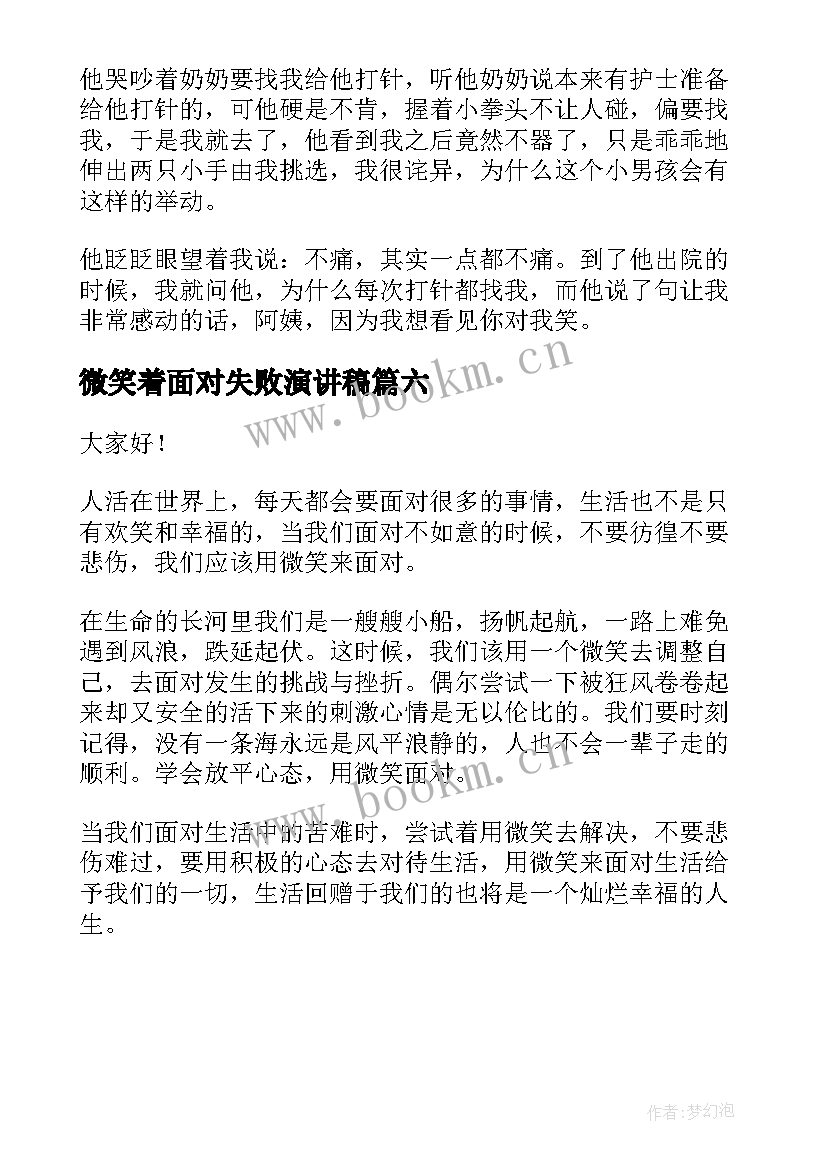 他哭吵着奶奶要找我给他打针，听他奶奶说本来有护士准备给他打针的，可他硬是不肯，握着小拳头不让人碰，偏要找我，于是我就去了，他看到我之后竟然不嚣了，只是乖乖地伸出两只小手由我挑选，我很诧异，为什么这个小男孩会有这样的举动。

他眨眨眼望着我说：不痛，其实一点都不痛。到了他出院的时候，我就问他，为什么每次打针都找我，而他说了句让我非常感动的话，阿姨，因为我想看见你对我笑。

微笑着面对失败演讲稿篇六

www.bookm.cn

大家好！

人活在世界上，每天都会要面对很多的事情，生活也不是只有欢笑和幸福的，当我们面对不如意的时候，不要彷徨不要悲伤，我们应该用微笑来面对。

在生命的长河里我们是一艘艘小船，扬帆起航，一路上难免遇到风浪，跌延起伏。这时候，我们该用一个微笑去调整自己，去面对发生的挑战与挫折。偶尔尝试一下被狂风卷卷起来却又安全的活下来的刺激心情是无以伦比的。我们要时刻记得，没有一条海永远是风平浪静的，人也不会一辈子走的顺利。学会放平心态，用微笑面对。

www.bookm.cn

当我们面对生活中的苦难时，尝试着用微笑去解决，不要悲伤难过，要用积极的心态去对待生活，用微笑来面对生活给予我们的一切，生活回赠于我们的也将是一个灿烂幸福的人生。

作者:梦幻泡